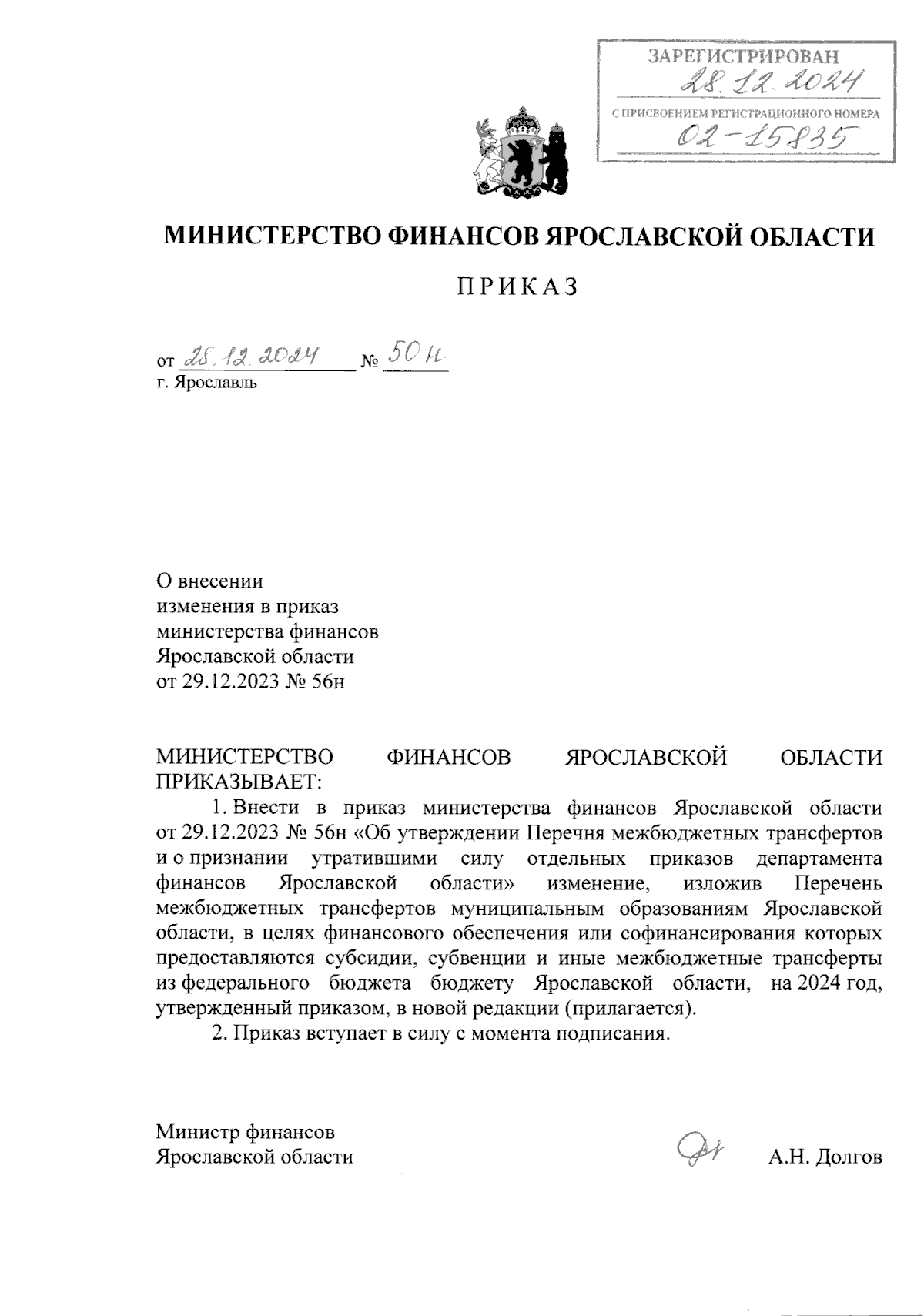 ЗАРЕГИСТРИРОВАН
28.12.2024
С ПРИСВОЕНИЕМ РЕГИСТРАЦИОННОГО НОМЕРА
02-15835

МИНИСТЕРСТВО ФИНАНСОВ ЯРОСЛАВСКОЙ ОБЛАСТИ

ПРИКАЗ

от 28.12.2024 № 50н
г. Ярославль

О внесении изменения в приказ министерства финансов Ярославской области от 29.12.2023 № 56н

МИНИСТЕРСТВО ФИНАНСОВ ЯРОСЛАВСКОЙ ОБЛАСТИ ПРИКАЗЫВАЕТ:

1. Внести в приказ министерства финансов Ярославской области от 29.12.2023 № 56н «Об утверждении Перечня межбюджетных трансфертов и о признании утратившими силу отдельных приказов департамента финансов Ярославской области» изменение, изложив Перечень межбюджетных трансфертов муниципальным образованиям Ярославской области, в целях финансового обеспечения или софинансирования которых предоставляются субсидии, субвенции и иные межбюджетные трансферты из федерального бюджета бюджету Ярославской области, на 2024 год, утвержденный приказом, в новой редакции (прилагается).

2. Приказ вступает в силу с момента подписания.

Министр финансов
Ярославской области
А.Н. Долгов